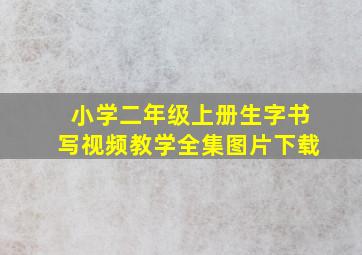 小学二年级上册生字书写视频教学全集图片下载